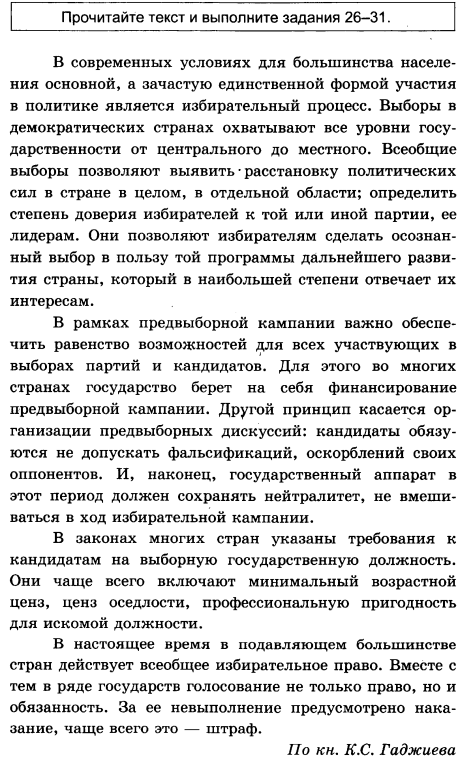 Прочитайте текст и выполните задания 26–31.

В современных условиях для большинства населения основной, а зачастую единственной формой участия в политике является избирательный процесс. Выборы в демократических странах охватывают все уровни государственности от центрального до местного. Всеобщие выборы позволяют выявить расстановку политических сил в стране в целом, в отдельной области; определить степень доверия избирателей к той или иной партии, ее лидерам. Они позволяют избирателям сделать осознанный выбор в пользу той программы дальнейшего развития страны, который в наибольшей степени отвечает их интересам.

В рамках предвыборной кампании важно обеспечить равенство возможностей для всех участвующих в выборах партий и кандидатов. Для этого во многих странах государство берет на себя финансирование предвыборной кампании. Другой принцип касается организации предвыборных дискуссий: кандидаты обязуются не допускать фальсификаций, оскорблений своих оппонентов. И, наконец, государственный аппарат в этот период должен сохранять нейтралитет, не вмешиваться в ход избирательной кампании.

В законах многих стран указаны требования к кандидатам на выборную государственную должность. Они чаще всего включают минимальный возрастной ценз, ценз оседлости, профессиональную пригодность для искомой должности.

В настоящее время в подавляющем большинстве стран действует всеобщее избирательное право. Вместе с тем в ряде государств голосование не только право, но и обязанность. За ее невыполнение предусмотрено наказание, чаще всего это — штраф.

По кн. К.С. Гаджиева